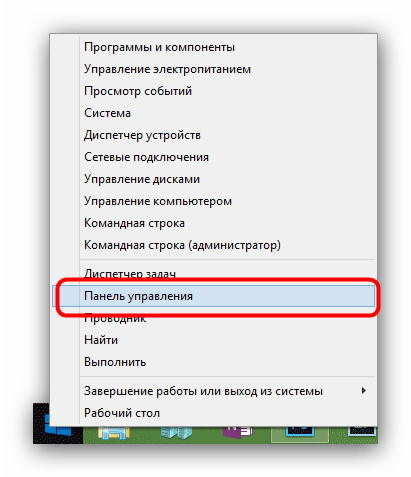 Программы и компоненты
Управление электропитанием
Просмотр событий
Система
Диспетчер устройств
Сетевые подключения
Управление дисками
Управление компьютером
Командная строка
Командная строка (администратор)

Диспетчер задач
Панель управления
Проводник
Найти
Выполнить

Завершение работы или выход из системы
Рабочий стол